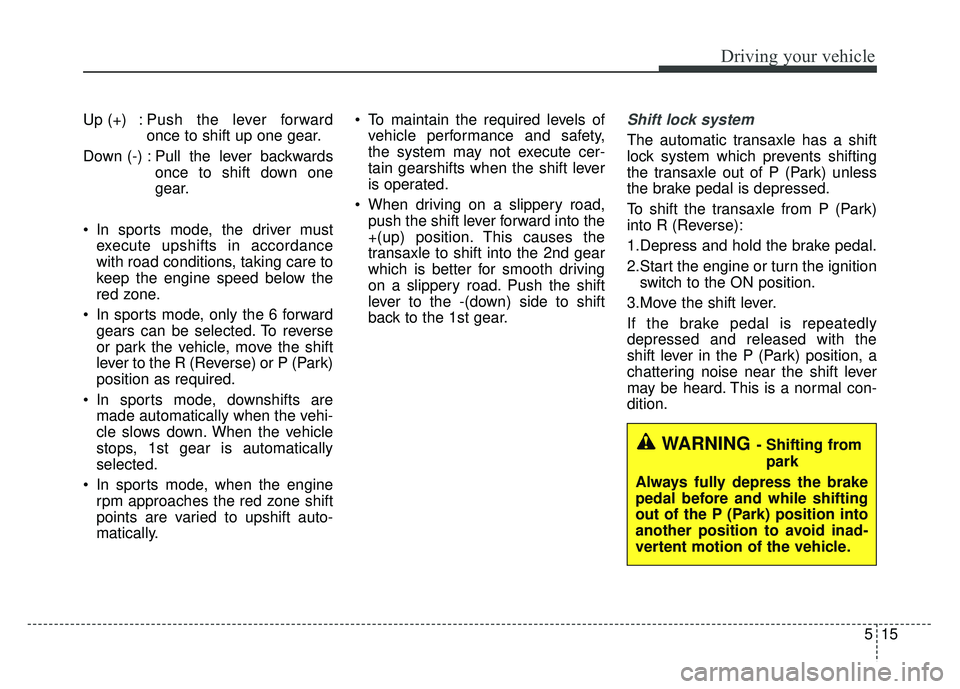 Driving your vehicle

Up (+) : Push the lever forward once to shift up one gear.

Down (-) : Pull the lever backwards once to shift down one gear.

• In sports mode, the driver must execute upshifts in accordance with road conditions, taking care to keep the engine speed below the red zone.

• In sports mode, only the 6 forward gears can be selected. To reverse or park the vehicle, move the shift lever to the R (Reverse) or P (Park) position as required.

• In sports mode, downshifts are made automatically when the vehicle slows down. When the vehicle stops, 1st gear is automatically selected.

• In sports mode, when the engine rpm approaches the red zone shift points are varied to upshift automatically.

• To maintain the required levels of vehicle performance and safety, the system may not execute certain gearshifts when the shift lever is operated.

• When driving on a slippery road, push the shift lever forward into the +(up) position. This causes the transaxle to shift into the 2nd gear which is better for smooth driving on a slippery road. Push the shift lever to the -(down) side to shift back to the 1st gear.

Shift lock system

The automatic transaxle has a shift lock system which prevents shifting the transaxle out of P (Park) unless the brake pedal is depressed.

To shift the transaxle from P (Park) into R (Reverse):

1.Depress and hold the brake pedal.

2.Start the engine or turn the ignition switch to the ON position.

3.Move the shift lever.

If the brake pedal is repeatedly depressed and released with the shift lever in the P (Park) position, a chattering noise near the shift lever may be heard. This is a normal condition.

WARNING - Shifting from park

Always fully depress the brake pedal before and while shifting out of the P (Park) position into another position to avoid inadvertent motion of the vehicle.

5 15

carmanualsonline.info